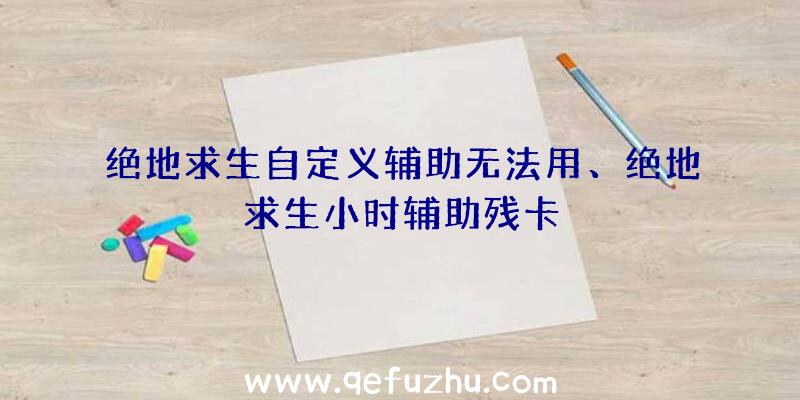 绝地求生自定义辅助无法用、绝地求生小时辅助残卡

www.qefuzhu.com